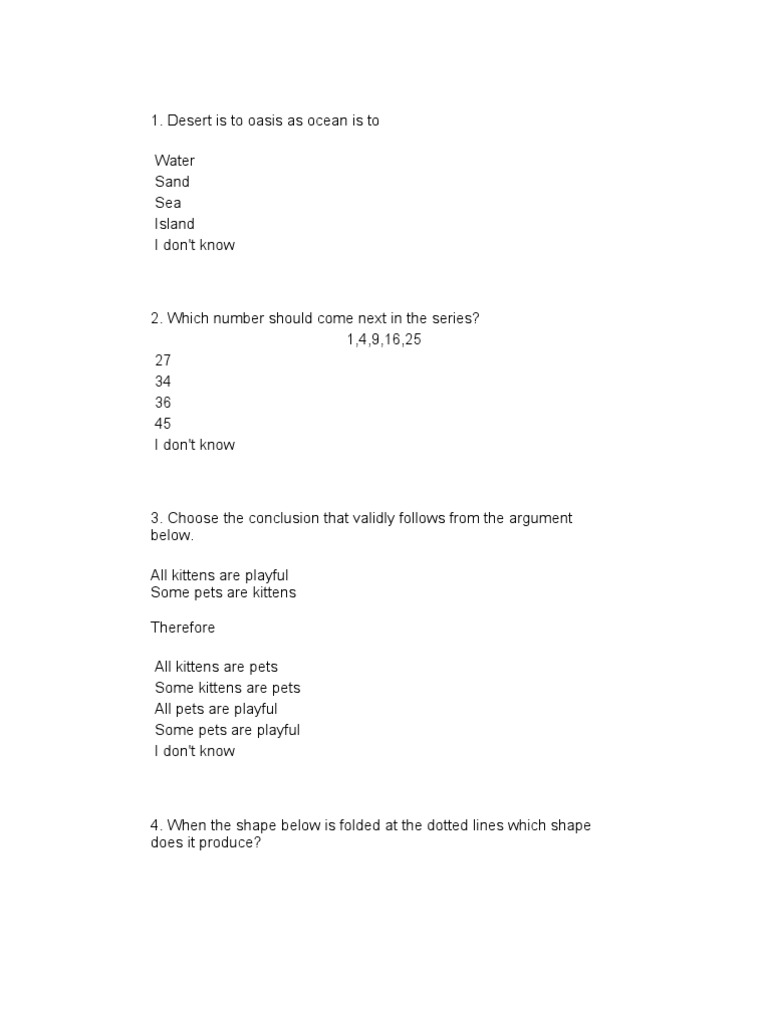 1. Desert is to oasis as ocean is to

Water
Sand
Sea
Island
I don't know

2. Which number should come next in the series?
1,4,9,16,25
27
34
36
45
I don't know

3. Choose the conclusion that validly follows from the argument below.

All kittens are playful
Some pets are kittens

Therefore

All kittens are pets
Some kittens are pets
All pets are playful
Some pets are playful
I don't know

4. When the shape below is folded at the dotted lines which shape does it produce?